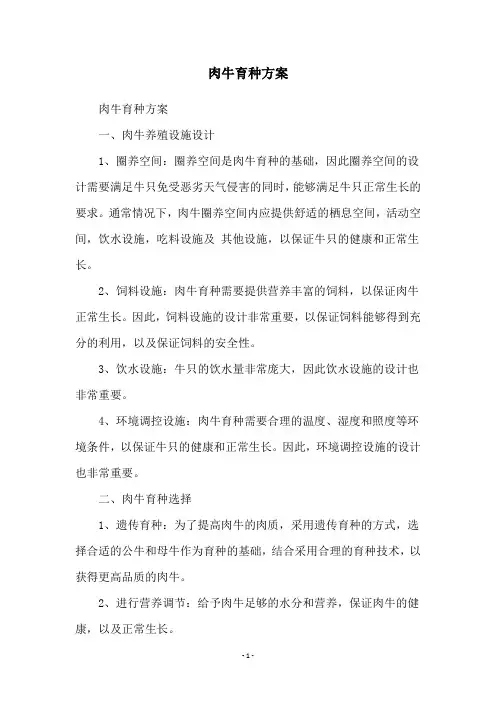 肉牛育种方案

肉牛育种方案

一、肉牛养殖设施设计

1、圈养空间：圈养空间是肉牛育种的基础，因此圈养空间的设计需要满足牛只免受恶劣天气侵害的同时，能够满足牛只正常生长的要求。通常情况下，肉牛圈养空间内应提供舒适的栖息空间，活动空间，饮水设施，吃料设施及 其他设施，以保证牛只的健康和正常生长。

2、饲料设施：肉牛育种需要提供营养丰富的饲料，以保证肉牛正常生长。因此，饲料设施的设计非常重要，以保证饲料能够得到充分的利用，以及保证饲料的安全性。

3、饮水设施：牛只的饮水量非常庞大，因此饮水设施的设计也非常重要。

4、环境调控设施：肉牛育种需要合理的温度、湿度和照度等环境条件，以保证牛只的健康和正常生长。因此，环境调控设施的设计也非常重要。

二、肉牛育种选择

1、遗传育种：为了提高肉牛的肉质，采用遗传育种的方式，选择合适的公牛和母牛作为育种的基础，结合采用合理的育种技术，以获得更高品质的肉牛。

2、进行营养调节：给予肉牛足够的水分和营养，保证肉牛的健康，以及正常生长。

- 1 -